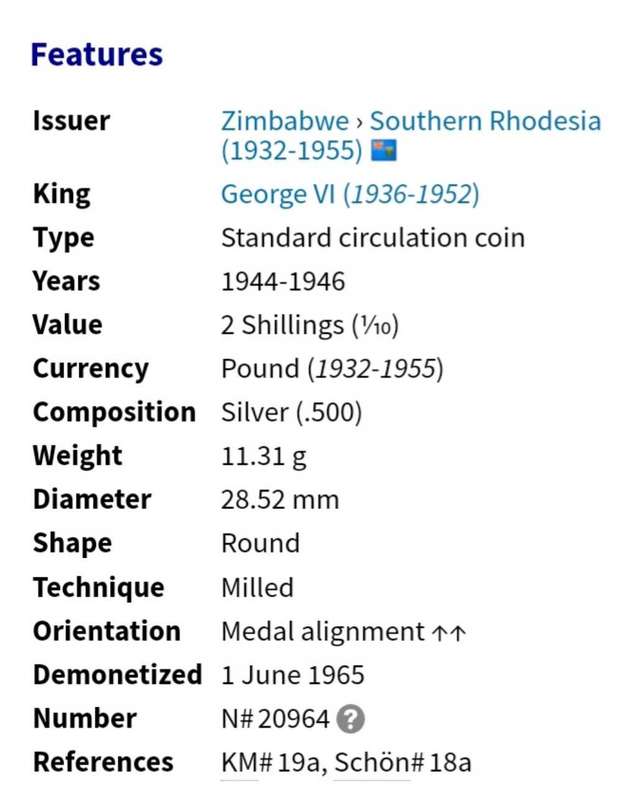 Features

| | |
|---|---|
| Issuer | Zimbabwe › Southern Rhodesia (1932-1955) |
| King | George VI (1936-1952) |
| Type | Standard circulation coin |
| Years | 1944-1946 |
| Value | 2 Shillings (⅒) |
| Currency | Pound (1932-1955) |
| Composition | Silver (.500) |
| Weight | 11.31 g |
| Diameter | 28.52 mm |
| Shape | Round |
| Technique | Milled |
| Orientation | Medal alignment ↑↑ |
| Demonetized | 1 June 1965 |
| Number | N# 20964 ? |
| References | KM# 19a, Schön# 18a |